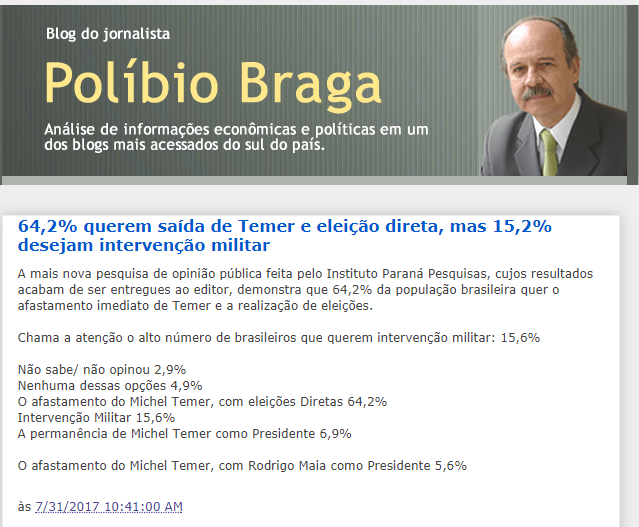 Blog do jornalista

Políbio Braga

Análise de informações econômicas e políticas em um dos blogs mais acessados do sul do país.

64,2% querem saída de Temer e eleição direta, mas 15,2% desejam intervenção militar

A mais nova pesquisa de opinião pública feita pelo Instituto Paraná Pesquisas, cujos resultados acabam de ser entregues ao editor, demonstra que 64,2% da população brasileira quer o afastamento imediato de Temer e a realização de eleições.

Chama a atenção o alto número de brasileiros que querem intervenção militar: 15,6%

Não sabe/ não opinou 2,9%
Nenhuma dessas opções 4,9%
O afastamento do Michel Temer, com eleições Diretas 64,2%
Intervenção Militar 15,6%
A permanência de Michel Temer como Presidente 6,9%

O afastamento do Michel Temer, com Rodrigo Maia como Presidente 5,6%

às 7/31/2017 10:41:00 AM